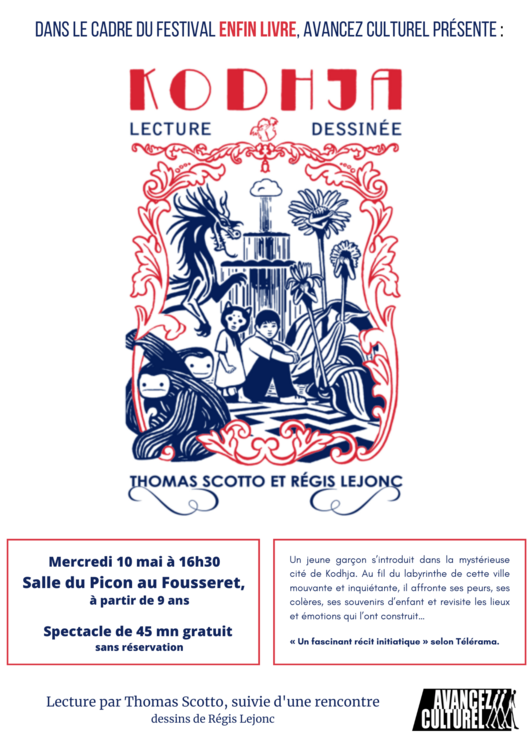 DANS LE CADRE DU FESTIVAL ENFIN LIVRE, AVANCEZ CULTUREL PRÉSENTE :

KODHJA

LECTURE DESSINÉE

THOMAS SCOTTO ET RÉGIS LEJONC

Mercredi 10 mai à 16h30
Salle du Picon au Fousseret,
à partir de 9 ans

Spectacle de 45 mn gratuit
sans réservation

Un jeune garçon s'introduit dans la mystérieuse cité de Kodhja. Au fil du labyrinthe de cette ville mouvante et inquiétante, il affronte ses peurs, ses colères, ses souvenirs d'enfant et revisite les lieux et émotions qui l'ont construit...

« Un fascinant récit initiatique » selon Télérama.

Lecture par Thomas Scotto, suivie d'une rencontre
dessins de Régis Lejonc

AVANCEZ CULTUREL